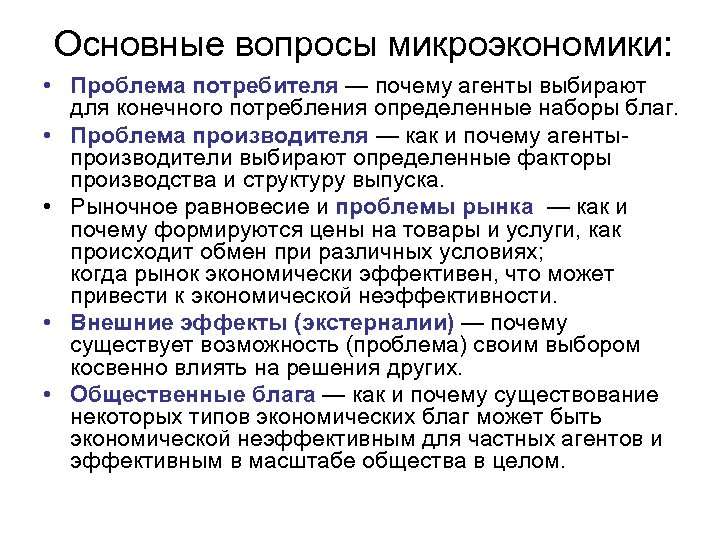 Основные вопросы микроэкономики:

• Проблема потребителя — почему агенты выбирают для конечного потребления определенные наборы благ.
• Проблема производителя — как и почему агенты-производители выбирают определенные факторы производства и структуру выпуска.
• Рыночное равновесие и проблемы рынка — как и почему формируются цены на товары и услуги, как происходит обмен при различных условиях; когда рынок экономически эффективен, что может привести к экономической неэффективности.
• Внешние эффекты (экстерналии) — почему существует возможность (проблема) своим выбором косвенно влиять на решения других.
• Общественные блага — как и почему существование некоторых типов экономических благ может быть экономической неэффективным для частных агентов и эффективным в масштабе общества в целом.